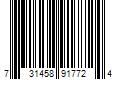 7 31458 91772 4